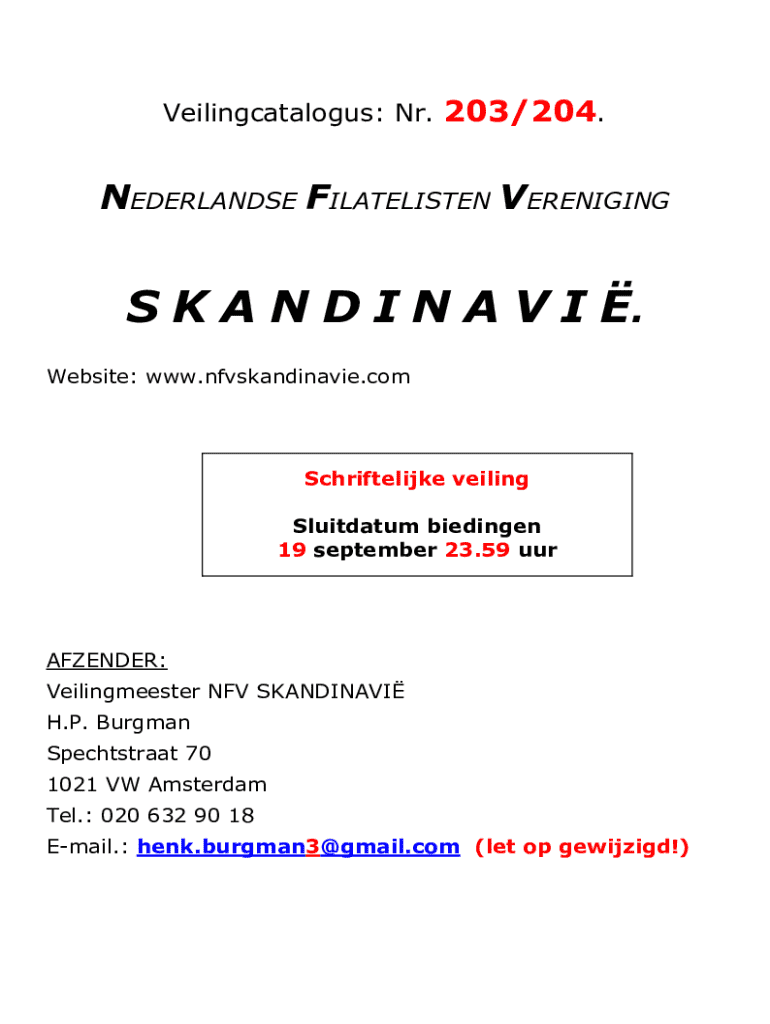 Veilingcatalogus: Nr. 203/204.

NEDERLANDSE FILATELISTEN VERENIGING

S K A N D I N A V I Ë.

Website: www.nfvskandinavie.com

Schriftelijke veiling

Sluitdatum biedingen
19 september 23.59 uur

AFZENDER:
Veilingmeester NFV SKANDINAVIË
H.P. Burgman
Spechtstraat 70
1021 VW Amsterdam
Tel.: 020 632 90 18
E-mail.: henk.burgman3@gmail.com (let op gewijzigd!)